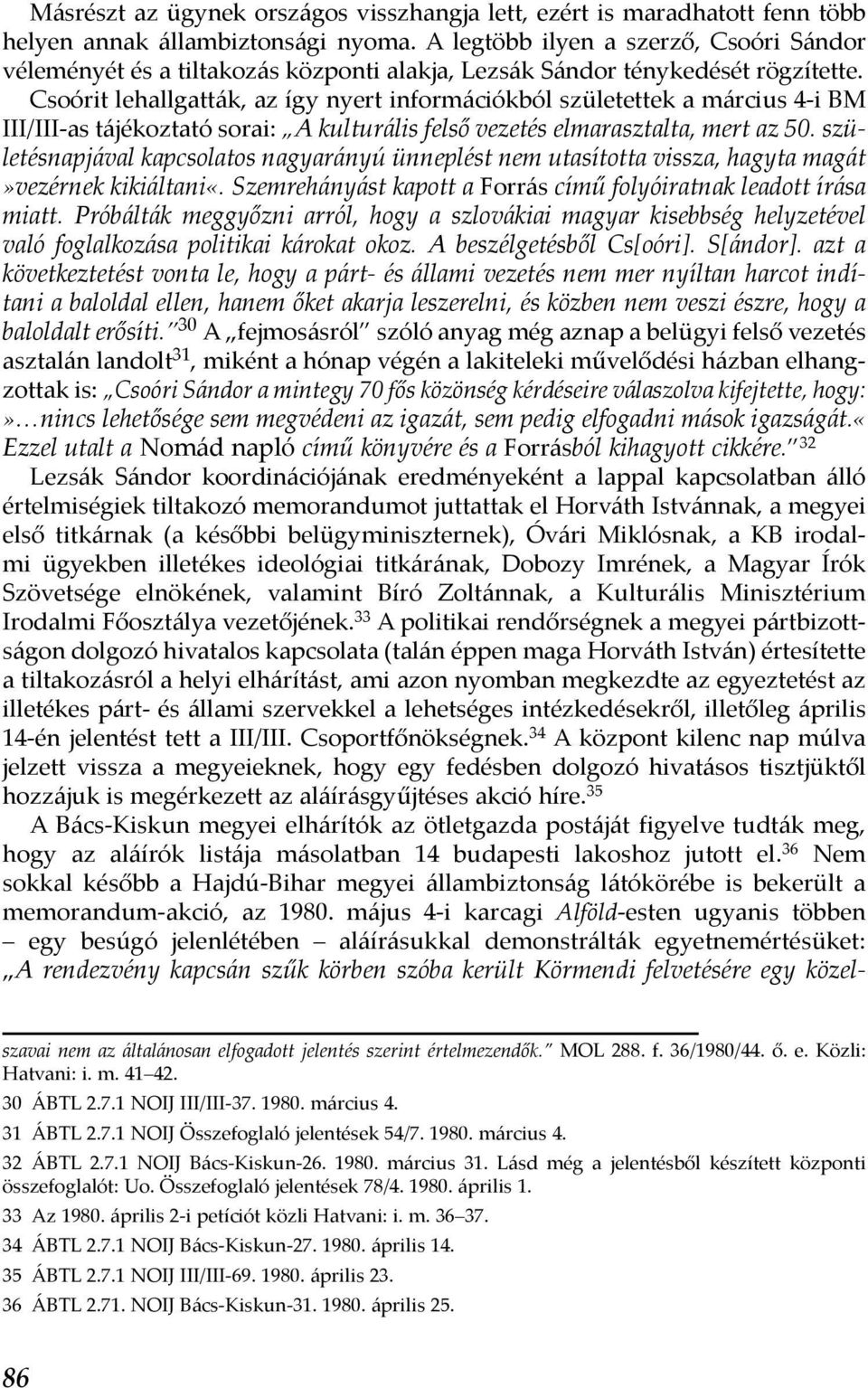 Másrészt az ügynek országos visszhangja lett, ezért is maradhatott fenn több helyen annak állambiztonsági nyoma. A legtöbb ilyen a szerző, Csoóri Sándor véleményét és a tiltakozás központi alakja, Lezsák Sándor ténykedését rögzítette. Csoórit lehallgatták, az így nyert információkból születettek a március 4-i BM III/III-as tájékoztató sorai: „A kulturális felső vezetés elmarasztalta, mert az 50. születésnapjával kapcsolatos nagyarányú ünneplést nem utasította vissza, hagyta magát »vezérnek kikiáltani«. Szemrehányást kapott a Forrás című folyóiratnak leadott írása miatt. Próbálták meggyőzni arról, hogy a szlovákiai magyar kisebbség helyzetével való foglalkozása politikai károkat okoz. A beszélgetésből Cs[oóri]. S[ándor]. azt a következtetést vonta le, hogy a párt- és állami vezetés nem mer nyíltan harcot indítani a baloldal ellen, hanem őket akarja leszerelni, és közben nem veszi észre, hogy a baloldalt erősíti.”$^{30}$ A „fejmosásról” szóló anyag még aznap a belügyi felső vezetés asztalán landolt$^{31}$, miként a hónap végén a lakiteleki művelődési házban elhangzottak is: „Csoóri Sándor a mintegy 70 fős közönség kérdéseire válaszolva kifejtette, hogy: »…nincs lehetősége sem megvédeni az igazát, sem pedig elfogadni mások igazságát.« Ezzel utalt a Nomád napló című könyvére és a Forrásból kihagyott cikkére.”$^{32}$

Lezsák Sándor koordinációjának eredményeként a lappal kapcsolatban álló értelmiségiek tiltakozó memorandumot juttattak el Horváth Istvánnak, a megyei első titkárnak (a későbbi belügyminiszternek), Óvári Miklósnak, a KB irodalmi ügyekben illetékes ideológiai titkárának, Dobozy Imrének, a Magyar Írók Szövetsége elnökének, valamint Bíró Zoltánnak, a Kulturális Minisztérium Irodalmi Főosztálya vezetőjének.$^{33}$ A politikai rendőrségnek a megyei pártbizottságon dolgozó hivatalos kapcsolata (talán éppen maga Horváth István) értesítette a tiltakozásról a helyi elhárítást, ami azon nyomban megkezdte az egyeztetést az illetékes párt- és állami szervekkel a lehetséges intézkedésekről, illetőleg április 14-én jelentést tett a III/III. Csoportfőnökségnek.$^{34}$ A központ kilenc nap múlva jelzett vissza a megyeieknek, hogy egy fedésben dolgozó hivatásos tisztjüktől hozzájuk is megérkezett az aláírásgyűjtéses akció híre.$^{35}$

A Bács-Kiskun megyei elhárítók az ötletgazda postáját figyelve tudták meg, hogy az aláírók listája másolatban 14 budapesti lakoshoz jutott el.$^{36}$ Nem sokkal később a Hajdú-Bihar megyei állambiztonság látókörébe is bekerült a memorandum-akció, az 1980. május 4-i karcagi Alföld-esten ugyanis többen – egy besúgó jelenlétében – aláírásukkal demonstrálták egyetnemértésüket: „A rendezvény kapcsán szűk körben szóba került Körmendi felvetésére egy közel-

szavai nem az általánosan elfogadott jelentés szerint értelmezendők.” MOL 288. f. 36/1980/44. ő. e. Közli: Hatvani: i. m. 41–42.

30 ÁBTL 2.7.1 NOIJ III/III-37. 1980. március 4.

31 ÁBTL 2.7.1 NOIJ Összefoglaló jelentések 54/7. 1980. március 4.

32 ÁBTL 2.7.1 NOIJ Bács-Kiskun-26. 1980. március 31. Lásd még a jelentésből készített központi összefoglalót: Uo. Összefoglaló jelentések 78/4. 1980. április 1.

33 Az 1980. április 2-i petíciót közli Hatvani: i. m. 36–37.

34 ÁBTL 2.7.1 NOIJ Bács-Kiskun-27. 1980. április 14.

35 ÁBTL 2.7.1 NOIJ III/III-69. 1980. április 23.

36 ÁBTL 2.71. NOIJ Bács-Kiskun-31. 1980. április 25.

86